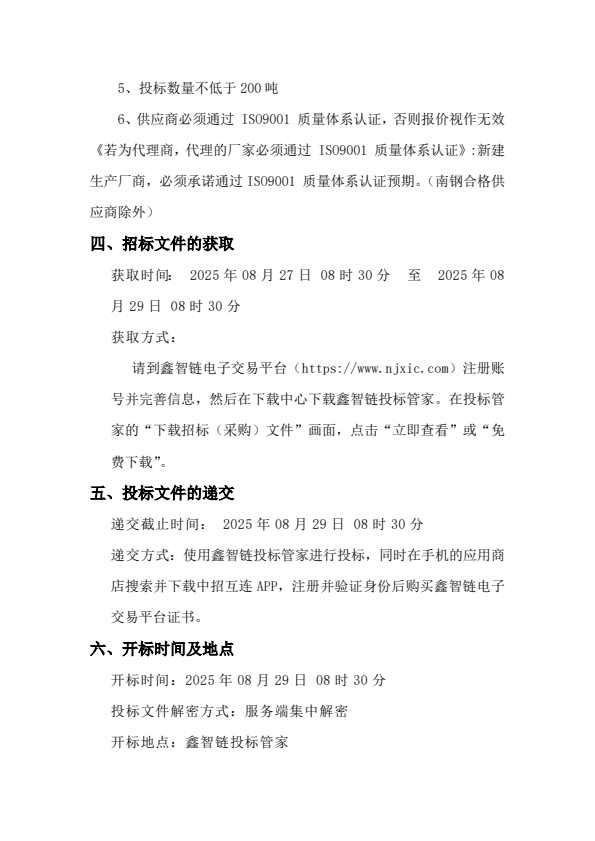 5、投标数量不低于 200 吨

6、供应商必须通过 ISO9001 质量体系认证，否则报价视作无效《若为代理商，代理的厂家必须通过 ISO9001 质量体系认证》:新建生产厂商，必须承诺通过 ISO9001 质量体系认证预期。(南钢合格供应商除外)

四、招标文件的获取

获取时间： 2025 年 08 月 27 日 08 时 30 分 至 2025 年 08 月 29 日 08 时 30 分

获取方式：

请到鑫智链电子交易平台（https://www.njxic.com）注册账号并完善信息，然后在下载中心下载鑫智链投标管家。在投标管家的“下载招标（采购）文件”画面，点击“立即查看”或“免费下载”。

五、投标文件的递交

递交截止时间： 2025 年 08 月 29 日 08 时 30 分

递交方式：使用鑫智链投标管家进行投标，同时在手机的应用商店搜索并下载中招互连 APP，注册并验证身份后购买鑫智链电子交易平台证书。

六、开标时间及地点

开标时间：2025 年 08 月 29 日 08 时 30 分

投标文件解密方式：服务端集中解密

开标地点：鑫智链投标管家